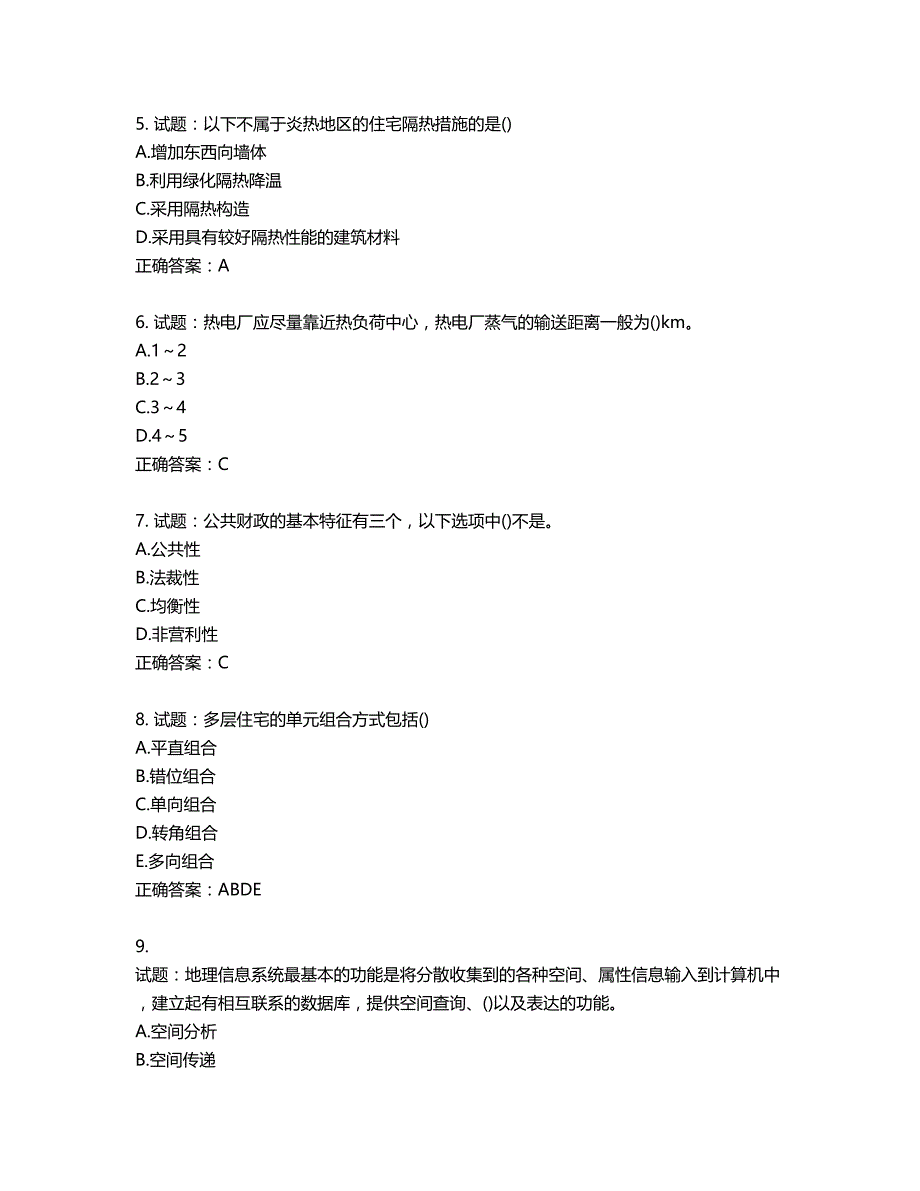 5. 试题：以下不属于炎热地区的住宅隔热措施的是()
A.增加东西向墙体
B.利用绿化隔热降温
C.采用隔热构造
D.采用具有较好隔热性能的建筑材料
正确答案：A

6. 试题：热电厂应尽量靠近热负荷中心，热电厂蒸气的输送距离一般为()km。
A.1～2
B.2～3
C.3～4
D.4～5
正确答案：C

7. 试题：公共财政的基本特征有三个，以下选项中()不是。
A.公共性
B.法裁性
C.均衡性
D.非营利性
正确答案：C

8. 试题：多层住宅的单元组合方式包括()
A.平直组合
B.错位组合
C.单向组合
D.转角组合
E.多向组合
正确答案：ABDE

9.
试题：地理信息系统最基本的功能是将分散收集到的各种空间、属性信息输入到计算机中，建立起有相互联系的数据库，提供空间查询、()以及表达的功能。
A.空间分析
B.空间传递